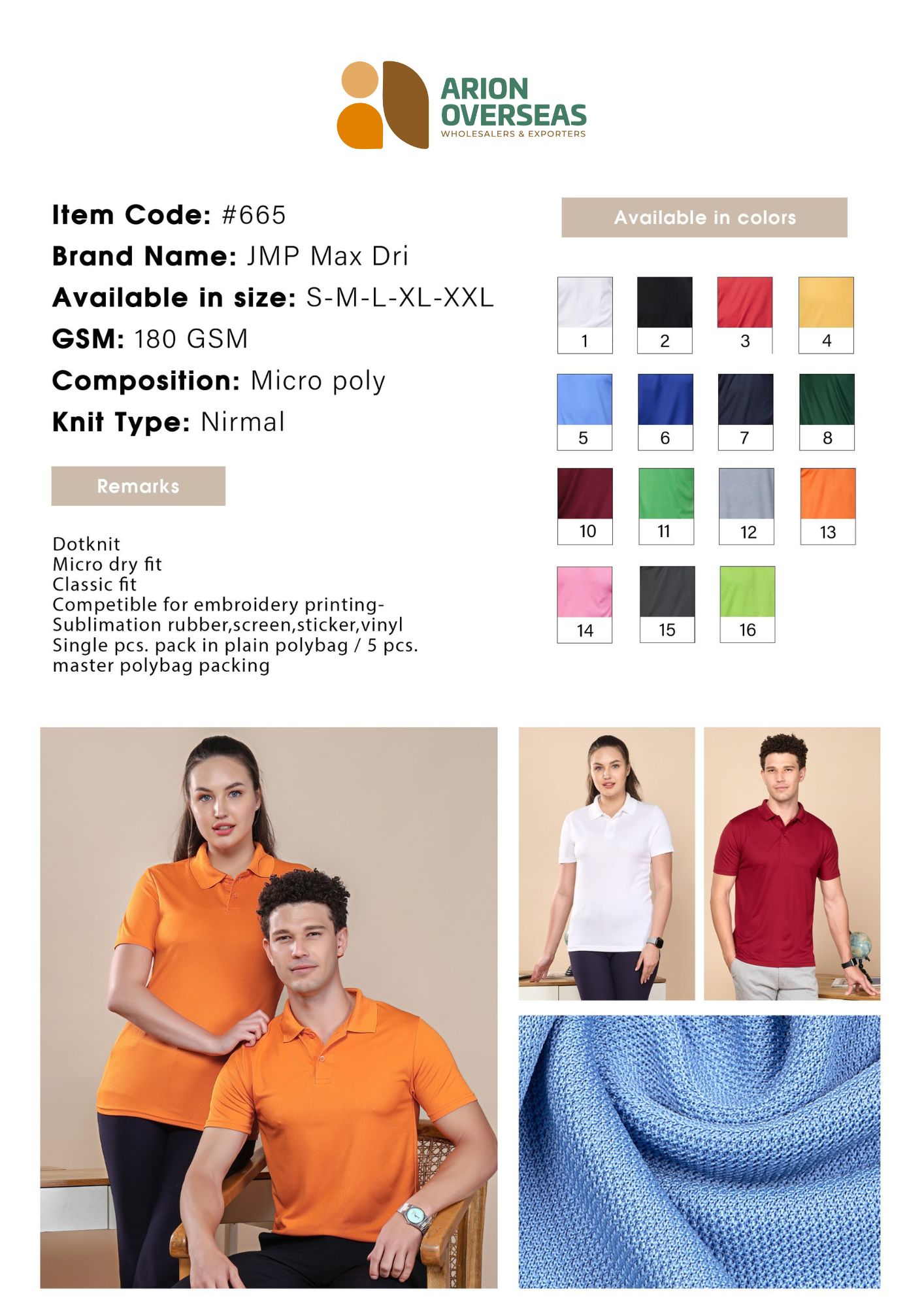 ARION
OVERSEAS
WHOLESALERS & EXPORTERS

Item Code: #665
Brand Name: JMP Max Dri
Available in size: S-M-L-XL-XXL
GSM: 180 GSM
Composition: Micro poly
Knit Type: Nirmal

Remarks

Dotknit
Micro dry fit
Classic fit
Competible for embroidery printing-
Sublimation rubber,screen,sticker,vinyl
Single pcs. pack in plain polybag / 5 pcs.
master polybag packing

Available in colors

1
2
3
4
5
6
7
8
10
11
12
13
14
15
16